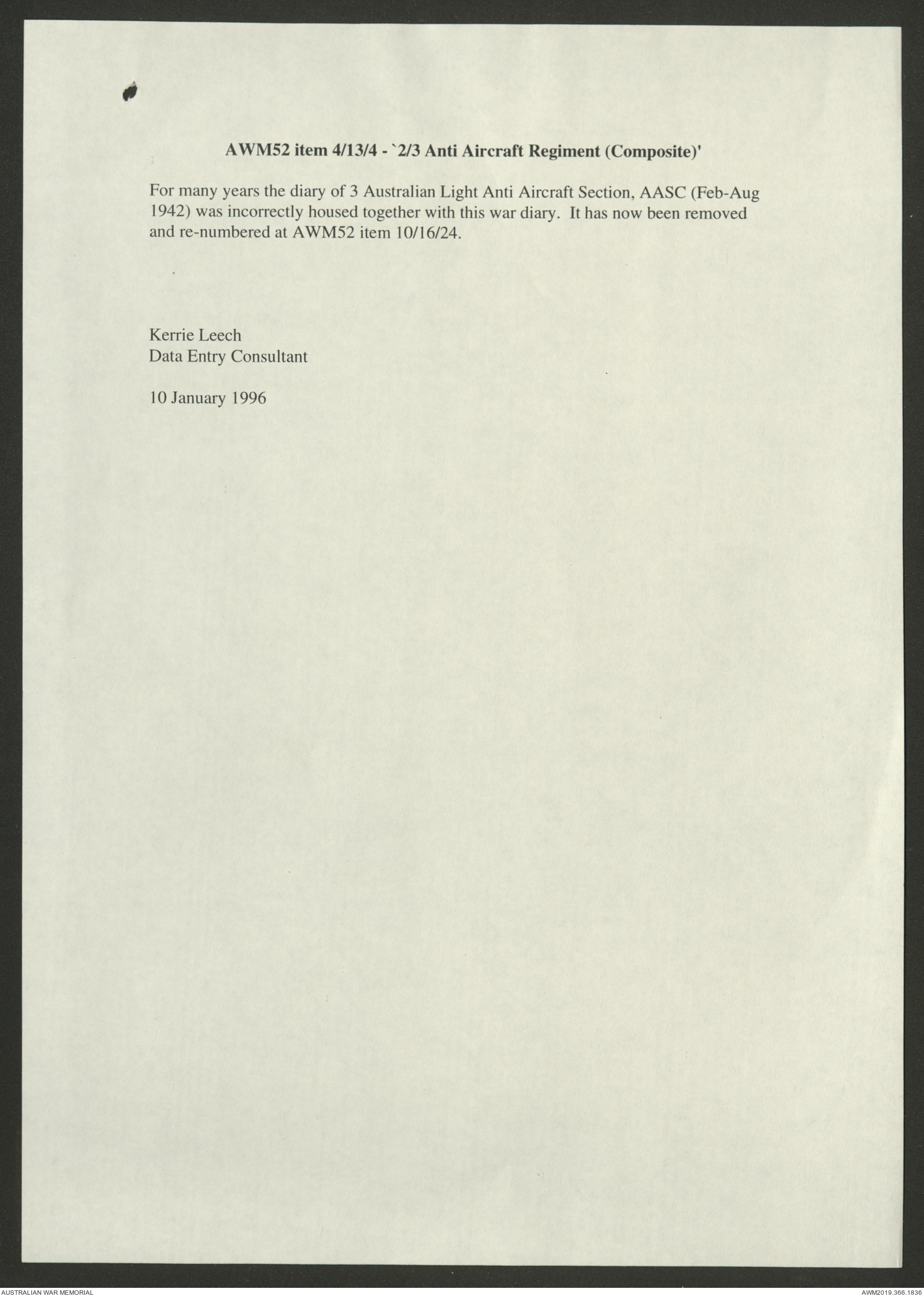 AWM52 item 4/13/4 - `2/3 Anti Aircraft Regiment (Composite)'

For many years the diary of 3 Australian Light Anti Aircraft Section, AASC (Feb-Aug 1942) was incorrectly housed together with this war diary. It has now been removed and re-numbered at AWM52 item 10/16/24.

Kerrie Leech
Data Entry Consultant

10 January 1996

AUSTRALIAN WAR MEMORIAL

AWM2019.366.1836